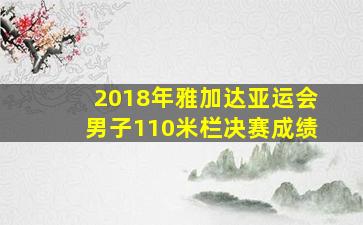 2018年雅加达亚运会
男子110米栏决赛成绩